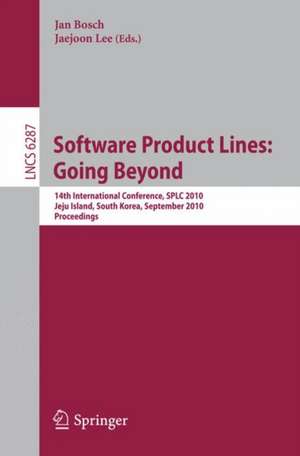 Jan Bosch
Jaejoon Lee (Eds.)

LNCS 6287

Software Product Lines:
Going Beyond

14th International Conference, SPLC 2010
Jeju Island, South Korea, September 2010
Proceedings

Springer